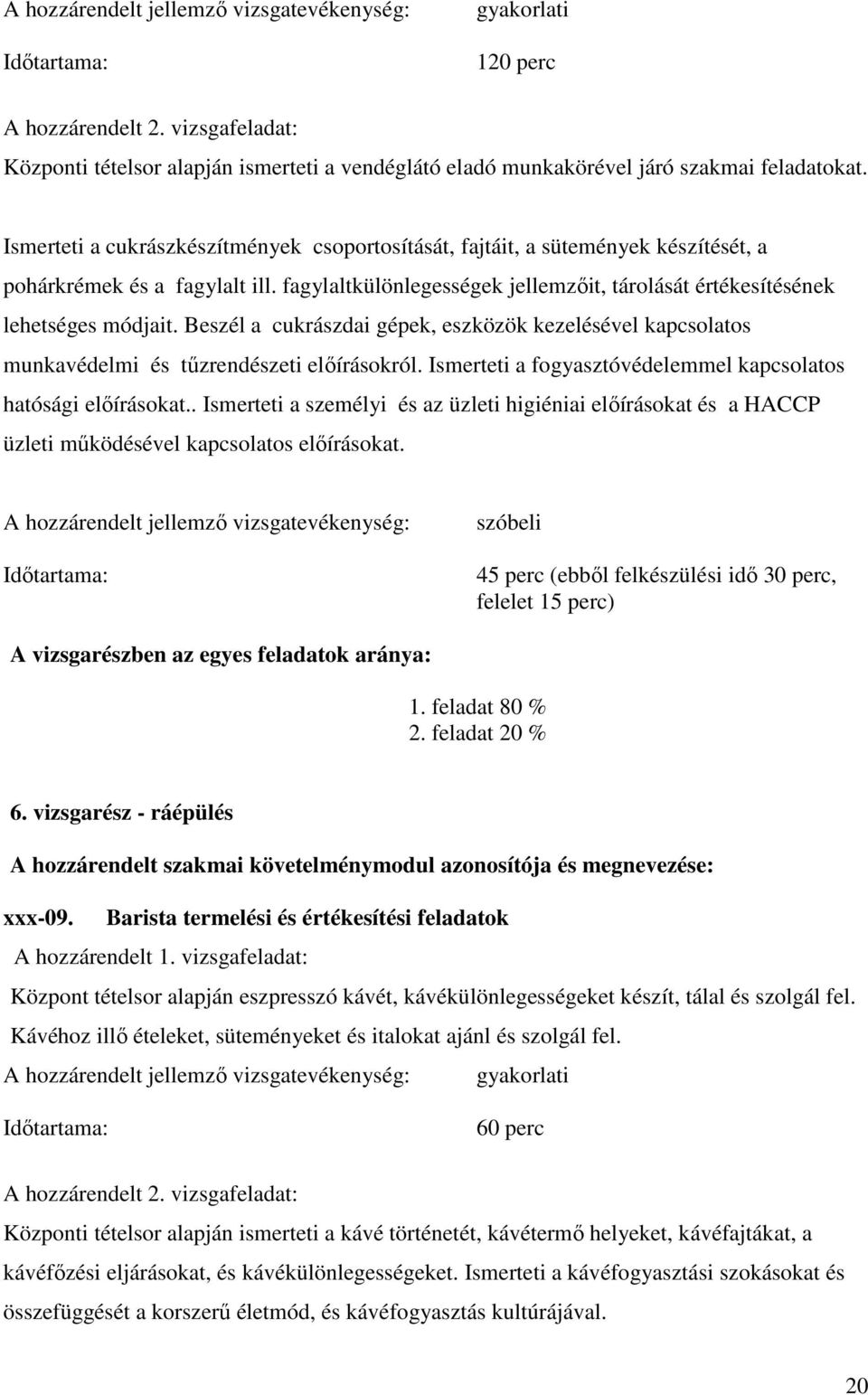 A hozzárendelt jellemző vizsgatevékenység: gyakorlati

Időtartama: 120 perc

A hozzárendelt 2. vizsgafeladat:

Központi tételsor alapján ismerteti a vendéglátó eladó munkakörével járó szakmai feladatokat.

Ismerteti a cukrászkészítmények csoportosítását, fajtáit, a sütemények készítését, a pohárkrémek és a fagylalt ill. fagylaltkülönlegességek jellemzőit, tárolását értékesítésének lehetséges módjait. Beszél a cukrászdai gépek, eszközök kezelésével kapcsolatos munkavédelmi és tűzrendészeti előírásokról. Ismerteti a fogyasztóvédelemmel kapcsolatos hatósági előírásokat.. Ismerteti a személyi és az üzleti higiéniai előírásokat és a HACCP üzleti működésével kapcsolatos előírásokat.

A hozzárendelt jellemző vizsgatevékenység: szóbeli

Időtartama: 45 perc (ebből felkészülési idő 30 perc, felelet 15 perc)

A vizsgarészben az egyes feladatok aránya:

1. feladat 80 %
2. feladat 20 %

6. vizsgarész - ráépülés

A hozzárendelt szakmai követelménymodul azonosítója és megnevezése:

xxx-09. Barista termelési és értékesítési feladatok

A hozzárendelt 1. vizsgafeladat:

Központ tételsor alapján eszpresszó kávét, kávékülönlegességeket készít, tálal és szolgál fel. Kávéhoz illő ételeket, süteményeket és italokat ajánl és szolgál fel.

A hozzárendelt jellemző vizsgatevékenység: gyakorlati

Időtartama: 60 perc

A hozzárendelt 2. vizsgafeladat:

Központi tételsor alapján ismerteti a kávé történetét, kávétermő helyeket, kávéfajtákat, a kávéfőzési eljárásokat, és kávékülönlegességeket. Ismerteti a kávéfogyasztási szokásokat és összefüggését a korszerű életmód, és kávéfogyasztás kultúrájával.

20